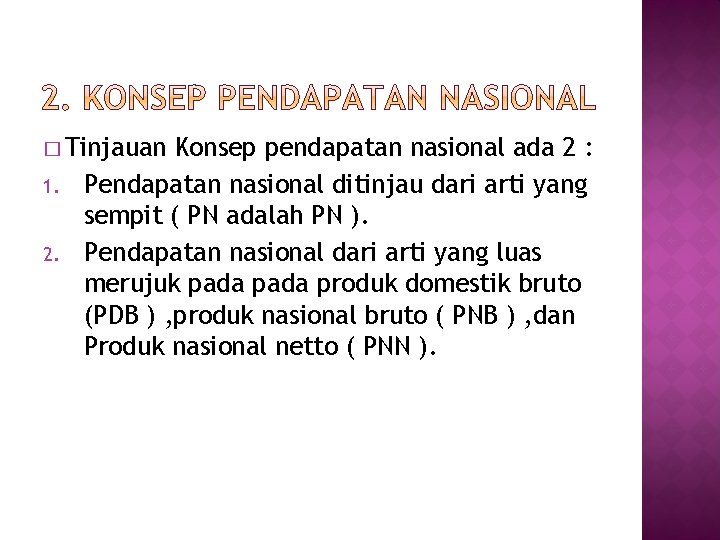 2. KONSEP PENDAPATAN NASIONAL

□ Tinjauan Konsep pendapatan nasional ada 2 :

1. Pendapatan nasional ditinjau dari arti yang sempit ( PN adalah PN ).
2. Pendapatan nasional dari arti yang luas merujuk pada pada produk domestik bruto (PDB ) ,produk nasional bruto ( PNB ) ,dan Produk nasional netto ( PNN ).